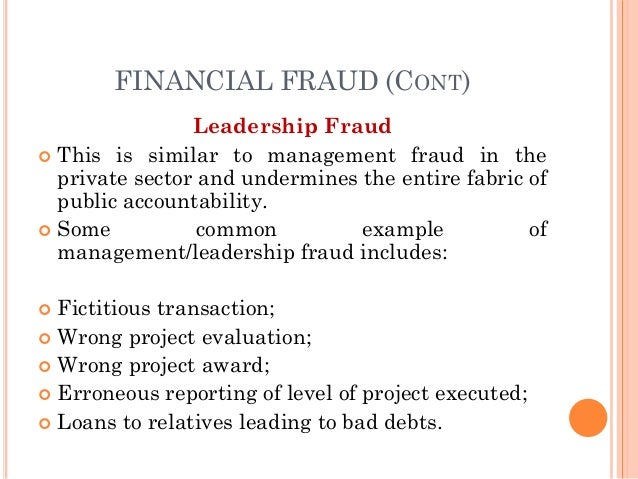 FINANCIAL FRAUD (CONT)

Leadership Fraud

This is similar to management fraud in the private sector and undermines the entire fabric of public accountability.

Some common example of management/leadership fraud includes:

Fictitious transaction;

Wrong project evaluation;

Wrong project award;

Erroneous reporting of level of project executed;

Loans to relatives leading to bad debts.